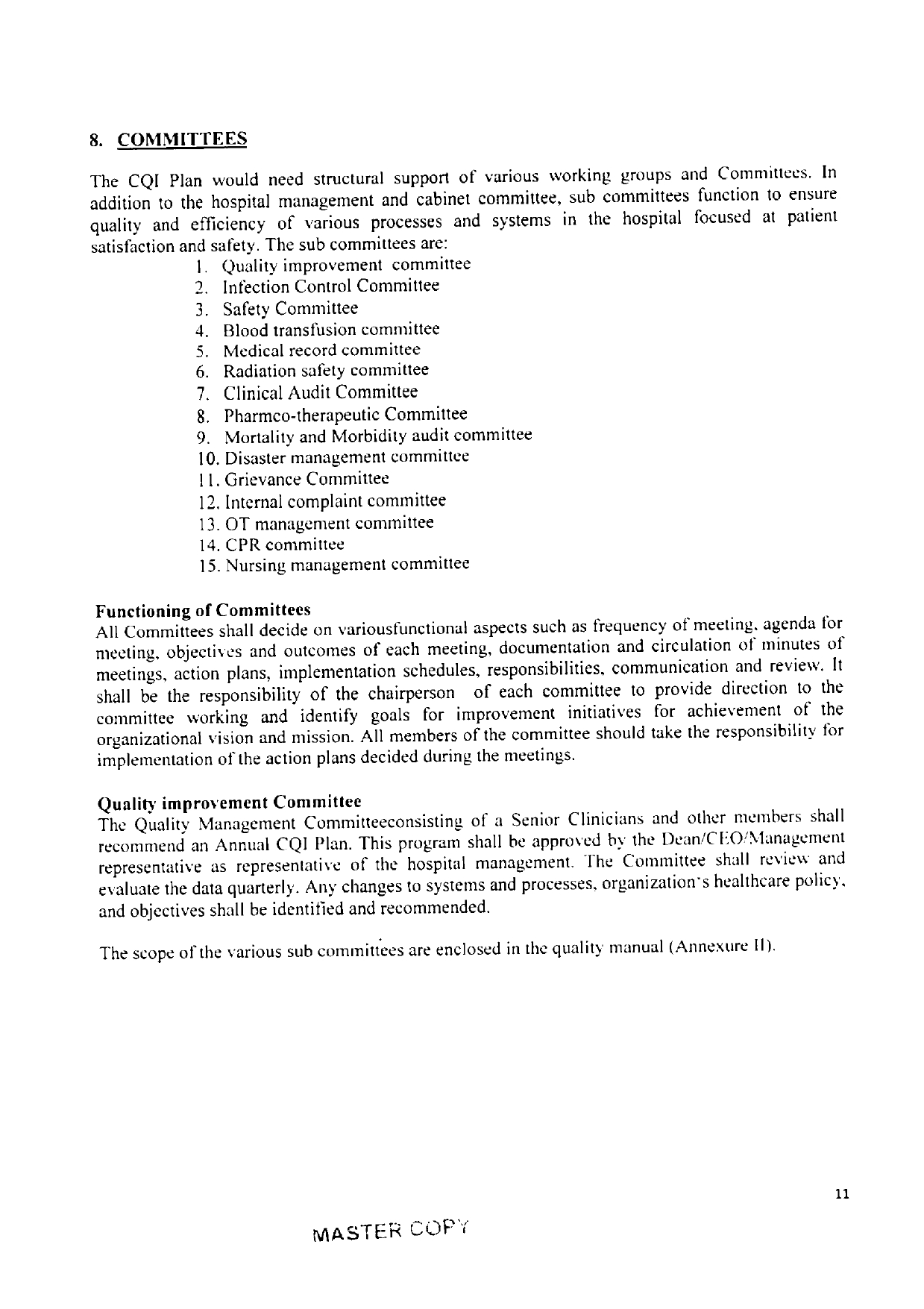 8. COMMITTEES

The CQI Plan would need structural support of various working groups and Committees. In addition to the hospital management and cabinet committee, sub committees function to ensure quality and efficiency of various processes and systems in the hospital focused at patient satisfaction and safety. The sub committees are:

1. Quality improvement committee
2. Infection Control Committee
3. Safety Committee
4. Blood transfusion committee
5. Medical record committee
6. Radiation safety committee
7. Clinical Audit Committee
8. Pharmco-therapeutic Committee
9. Mortality and Morbidity audit committee
10. Disaster management committee
11. Grievance Committee
12. Internal complaint committee
13. OT management committee
14. CPR committee
15. Nursing management committee

Functioning of Committees
All Committees shall decide on variousfunctional aspects such as frequency of meeting, agenda for meeting, objectives and outcomes of each meeting, documentation and circulation of minutes of meetings, action plans, implementation schedules, responsibilities, communication and review. It shall be the responsibility of the chairperson of each committee to provide direction to the committee working and identify goals for improvement initiatives for achievement of the organizational vision and mission. All members of the committee should take the responsibility for implementation of the action plans decided during the meetings.

Quality improvement Committee
The Quality Management Committeeconsisting of a Senior Clinicians and other members shall recommend an Annual CQI Plan. This program shall be approved by the Dean/CEO/Management representative as representative of the hospital management. The Committee shall review and evaluate the data quarterly. Any changes to systems and processes, organization's healthcare policy, and objectives shall be identified and recommended.

The scope of the various sub committees are enclosed in the quality manual (Annexure II).

11

MASTER COPY